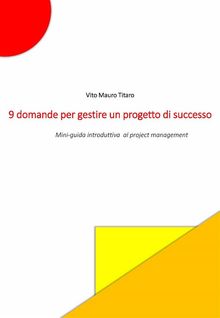 Vito Mauro Titaro

9 domande per gestire un progetto di successo

Mini-guida introduttiva al project management